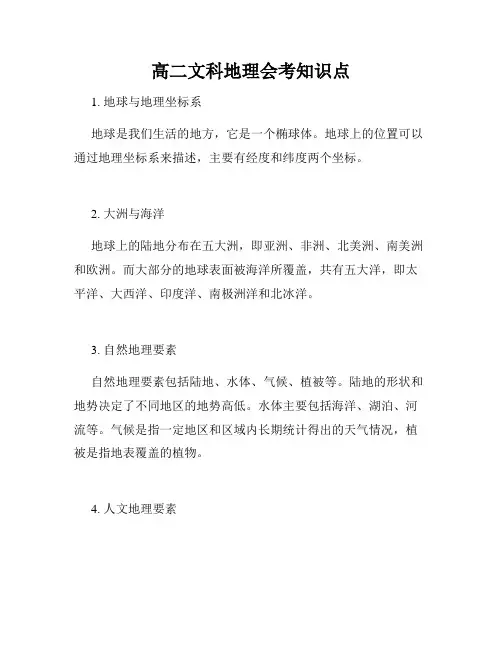 高二文科地理会考知识点

1. 地球与地理坐标系

地球是我们生活的地方，它是一个椭球体。地球上的位置可以通过地理坐标系来描述，主要有经度和纬度两个坐标。

2. 大洲与海洋

地球上的陆地分布在五大洲，即亚洲、非洲、北美洲、南美洲和欧洲。而大部分的地球表面被海洋所覆盖，共有五大洋，即太平洋、大西洋、印度洋、南极洲洋和北冰洋。

3. 自然地理要素

自然地理要素包括陆地、水体、气候、植被等。陆地的形状和地势决定了不同地区的地势高低。水体主要包括海洋、湖泊、河流等。气候是指一定地区和区域内长期统计得出的天气情况，植被是指地表覆盖的植物。

4. 人文地理要素